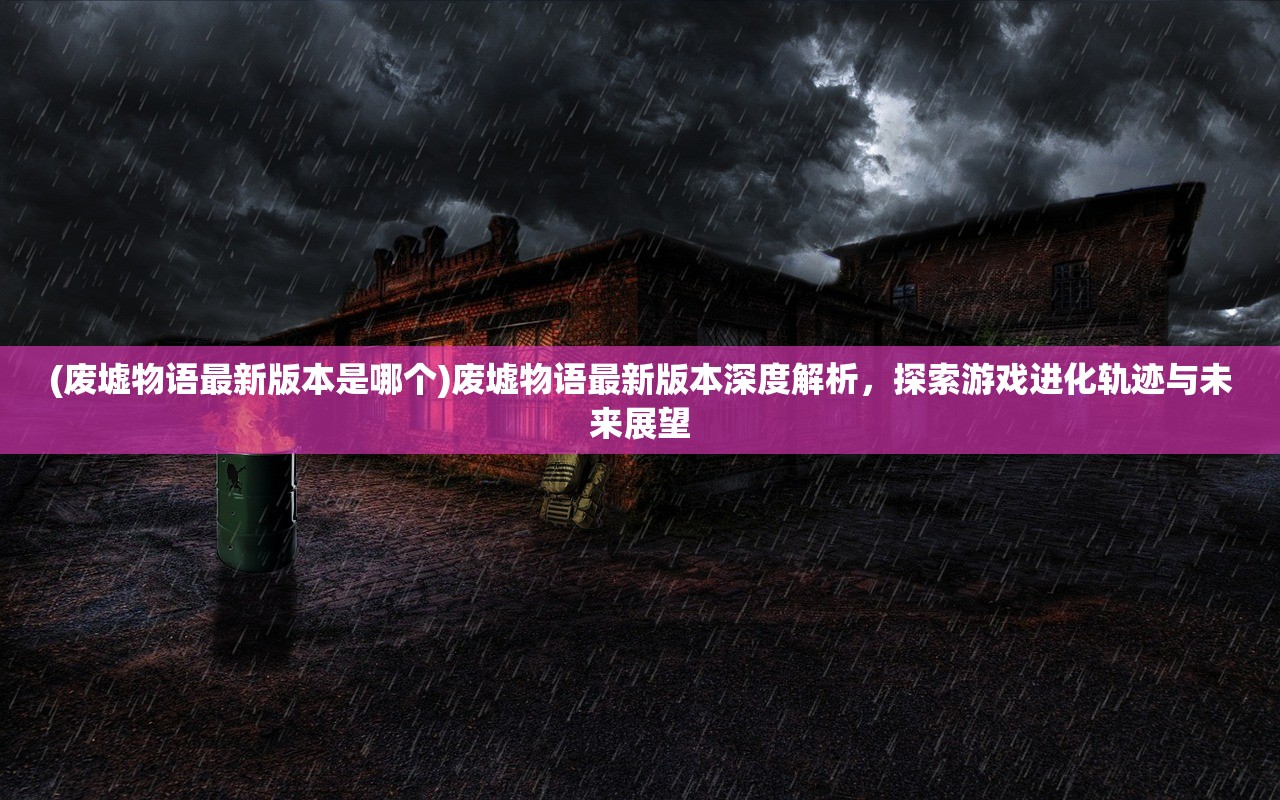 (废墟物语最新版本是哪个)废墟物语最新版本深度解析，探索游戏进化轨迹与未来展望